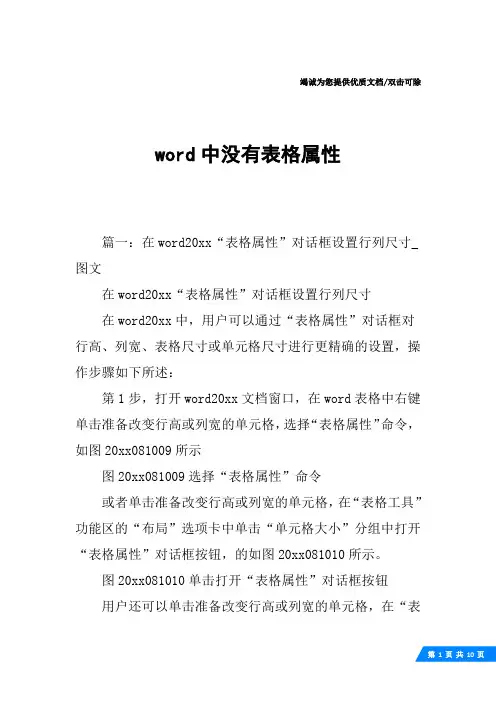 竭诚为您提供优质文档/双击可除

word 中没有表格属性

篇一：在 word20xx“表格属性”对话框设置行列尺寸_图文

在 word20xx“表格属性”对话框设置行列尺寸

在 word20xx 中，用户可以通过“表格属性”对话框对行高、列宽、表格尺寸或单元格尺寸进行更精确的设置，操作步骤如下所述：

第 1 步，打开 word20xx 文档窗口，在 word 表格中右键单击准备改变行高或列宽的单元格，选择“表格属性”命令，如图 20xx081009 所示

图 20xx081009 选择“表格属性”命令

或者单击准备改变行高或列宽的单元格，在“表格工具”功能区的“布局”选项卡中单击“单元格大小”分组中打开“表格属性”对话框按钮，的如图 20xx081010 所示。

图 20xx081010 单击打开“表格属性”对话框按钮

用户还可以单击准备改变行高或列宽的单元格，在“表

第 1 页 共 10 页